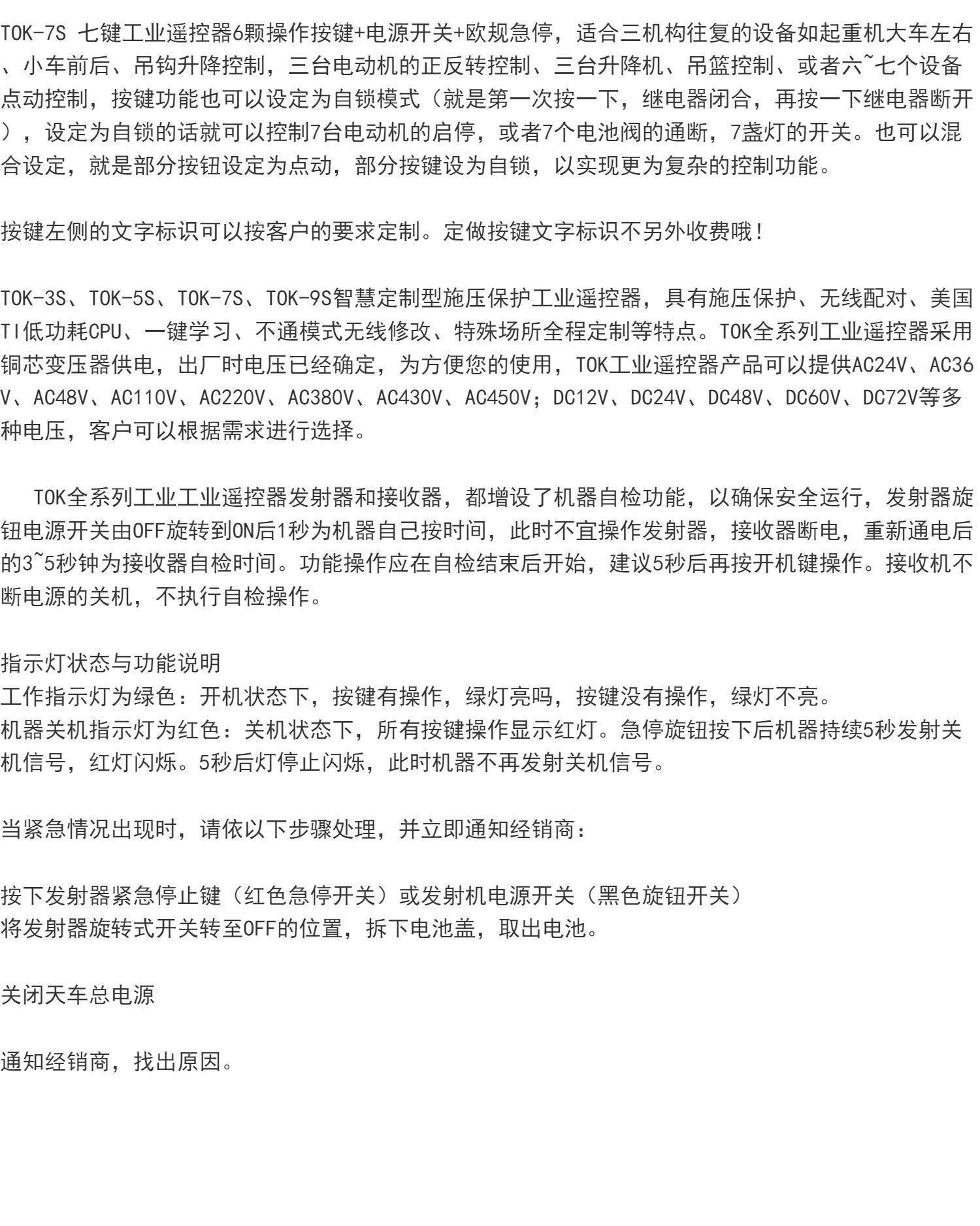 TOK-7S 七键工业遥控器6颗操作按键+电源开关+欧规急停，适合三机构往复的设备如起重机大车左右、小车前后、吊钩升降控制，三台电动机的正反转控制、三台升降机、吊篮控制、或者六~七个设备点动控制，按键功能也可以设定为自锁模式（就是第一次按一下，继电器闭合，再按一下继电器断开），设定为自锁的话就可以控制7台电动机的启停，或者7个电池阀的通断，7盏灯的开关。也可以混合设定，就是部分按钮设定为点动，部分按键设为自锁，以实现更为复杂的控制功能。

按键左侧的文字标识可以按客户的要求定制。定做按键文字标识不另外收费哦！

TOK-3S、TOK-5S、TOK-7S、TOK-9S智慧定制型施压保护工业遥控器，具有施压保护、无线配对、美国TI低功耗CPU、一键学习、不通模式无线修改、特殊场所全程定制等特点。TOK全系列工业遥控器采用铜芯变压器供电，出厂时电压已经确定，为方便您的使用，TOK工业遥控器产品可以提供AC24V、AC36V、AC48V、AC110V、AC220V、AC380V、AC430V、AC450V；DC12V、DC24V、DC48V、DC60V、DC72V等多种电压，客户可以根据需求进行选择。

TOK全系列工业工业遥控器发射器和接收器，都增设了机器自检功能，以确保安全运行，发射器旋钮电源开关由OFF旋转到ON后1秒为机器自己按时间，此时不宜操作发射器，接收器断电，重新通电后的3~5秒钟为接收器自检时间。功能操作应在自检结束后开始，建议5秒后再按开机键操作。接收机不断电源的关机，不执行自检操作。

指示灯状态与功能说明
工作指示灯为绿色：开机状态下，按键有操作，绿灯亮吗，按键没有操作，绿灯不亮。
机器关机指示灯为红色：关机状态下，所有按键操作显示红灯。急停旋钮按下后机器持续5秒发射关机信号，红灯闪烁。5秒后灯停止闪烁，此时机器不再发射关机信号。

当紧急情况出现时，请依以下步骤处理，并立即通知经销商：

按下发射器紧急停止键（红色急停开关）或发射机电源开关（黑色旋钮开关）
将发射器旋转式开关转至OFF的位置，拆下电池盖，取出电池。

关闭天车总电源

通知经销商，找出原因。